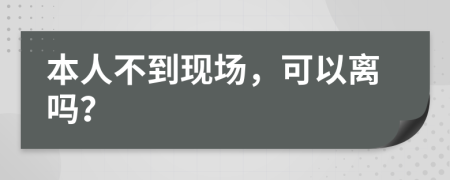 本人不到现场，可以离吗?